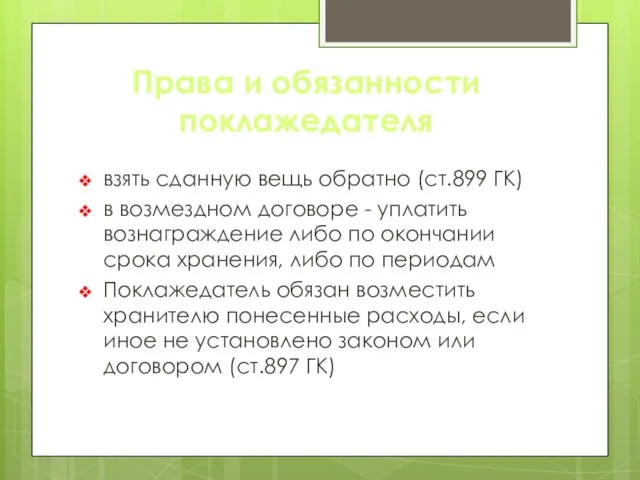 Права и обязанности поклажедателя

❖ взять сданную вещь обратно (ст.899 ГК)

❖ в возмездном договоре - уплатить вознаграждение либо по окончании срока хранения, либо по периодам

❖ Поклажедатель обязан возместить хранителю понесенные расходы, если иное не установлено законом или договором (ст.897 ГК)